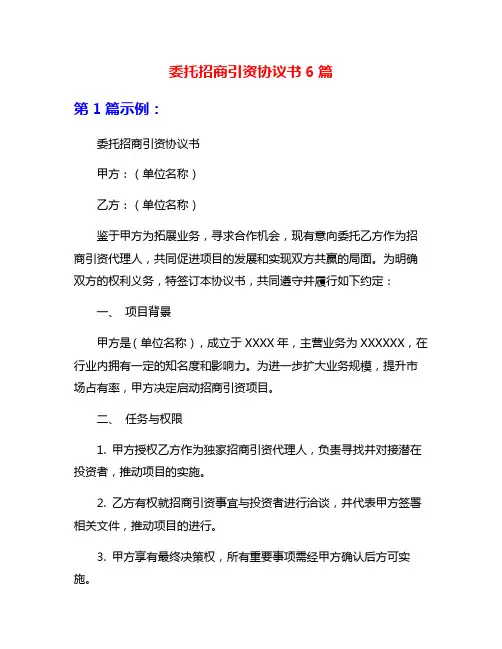 委托招商引资协议书 6 篇

第 1 篇示例：

委托招商引资协议书

甲方：（单位名称）

乙方：（单位名称）

鉴于甲方为拓展业务，寻求合作机会，现有意向委托乙方作为招商引资代理人，共同促进项目的发展和实现双方共赢的局面。为明确双方的权利义务，特签订本协议书，共同遵守并履行如下约定：

一、 项目背景

甲方是（单位名称），成立于 XXXX 年，主营业务为 XXXXXX，在行业内拥有一定的知名度和影响力。为进一步扩大业务规模，提升市场占有率，甲方决定启动招商引资项目。

二、 任务与权限

1. 甲方授权乙方作为独家招商引资代理人，负责寻找并对接潜在投资者，推动项目的实施。

2. 乙方有权就招商引资事宜与投资者进行洽谈，并代表甲方签署相关文件，推动项目的进行。

3. 甲方享有最终决策权，所有重要事项需经甲方确认后方可实施。